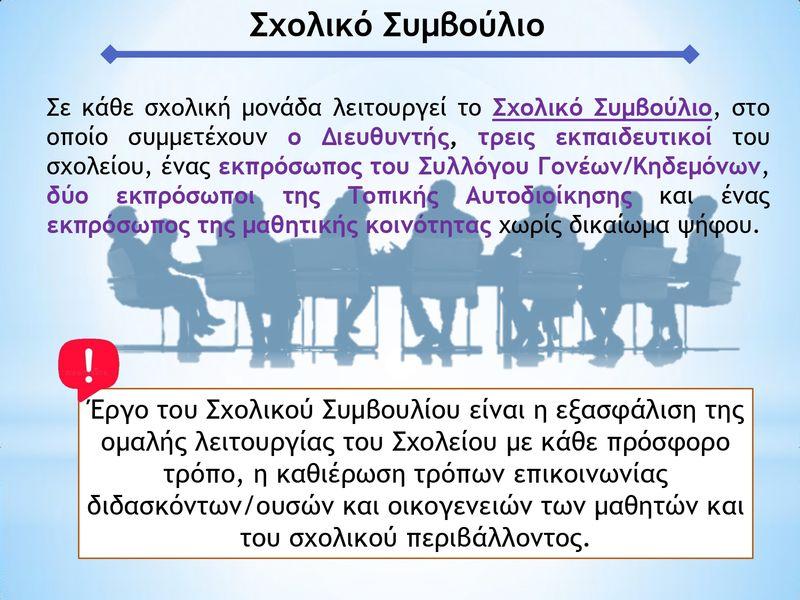 Σχολικό Συμβούλιο

Σε κάθε σχολική μονάδα λειτουργεί το Σχολικό Συμβούλιο, στο οποίο συμμετέχουν ο Διευθυντής, τρεις εκπαιδευτικοί του σχολείου, ένας εκπρόσωπος του Συλλόγου Γονέων/Κηδεμόνων, δύο εκπρόσωποι της Τοπικής Αυτοδιοίκησης και ένας εκπρόσωπος της μαθητικής κοινότητας χωρίς δικαίωμα ψήφου.

!

Έργο του Σχολικού Συμβουλίου είναι η εξασφάλιση της ομαλής λειτουργίας του Σχολείου με κάθε πρόσφορο τρόπο, η καθιέρωση τρόπων επικοινωνίας διδασκόντων/ουσών και οικογενειών των μαθητών και του σχολικού περιβάλλοντος.